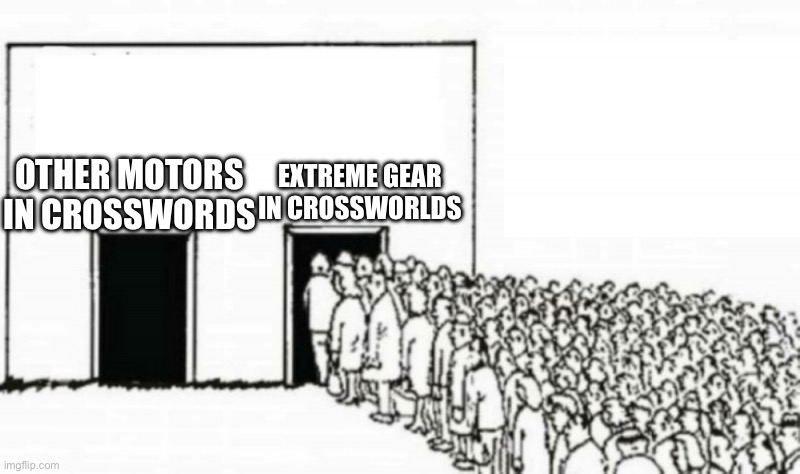 OTHER MOTORS IN CROSSWORDS

EXTREME GEAR IN CROSSWORLDS

imgflip.com